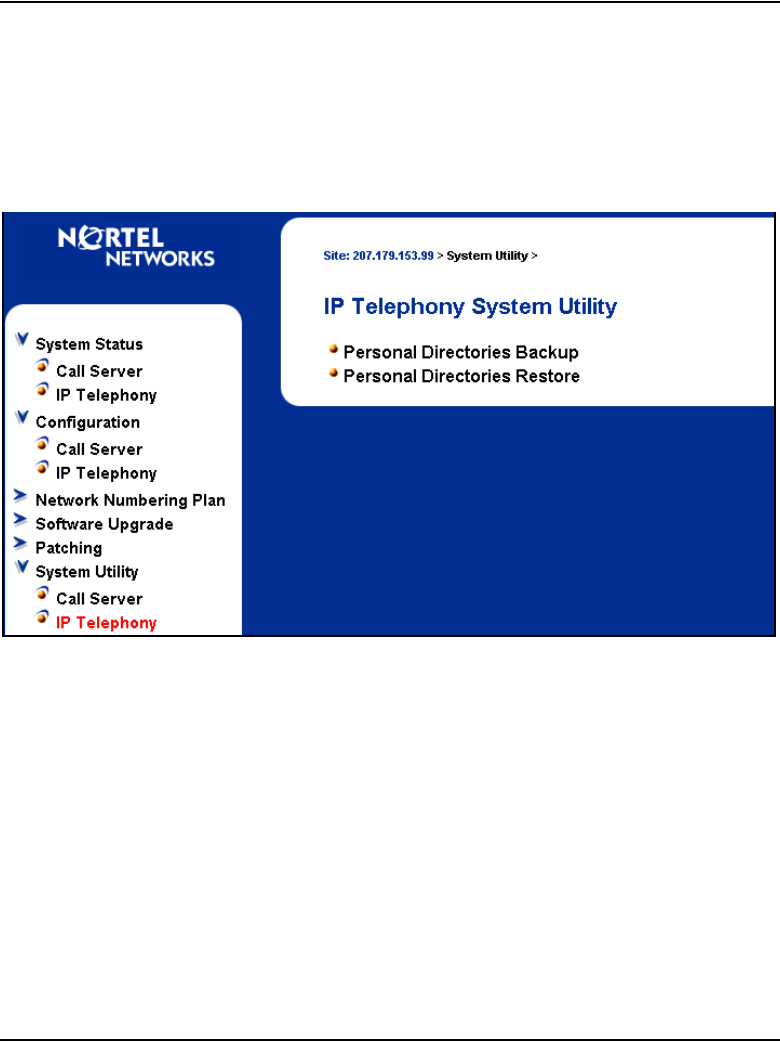 NORTEL NETWORKS

System Status
Call Server
IP Telephony
Configuration
Call Server
IP Telephony
Network Numbering Plan
Software Upgrade
Patching
System Utility
Call Server
IP Telephony

Site: 207.179.153.99 > System Utility >

IP Telephony System Utility

Personal Directories Backup
Personal Directories Restore